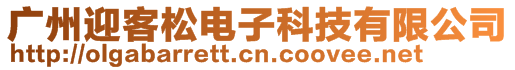 广州迎客松电子科技有限公司
http://olgabarrett.cn.coovee.net